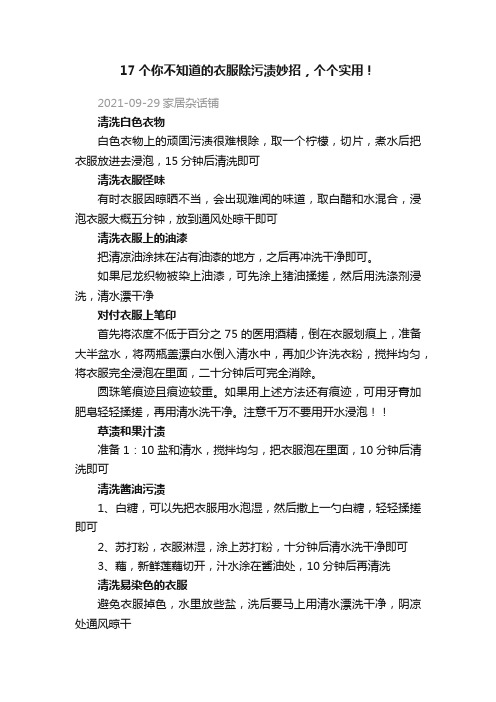 17 个你不知道的衣服除污渍妙招，个个实用！

2021-09-29 家居杂话铺

清洗白色衣物

白色衣物上的顽固污渍很难根除，取一个柠檬，切片，煮水后把衣服放进去浸泡，15 分钟后清洗即可

清洗衣服怪味

有时衣服因晾晒不当，会出现难闻的味道，取白醋和水混合，浸泡衣服大概五分钟，放到通风处晾干即可

清洗衣服上的油漆

把清凉油涂抹在沾有油漆的地方，之后再冲洗干净即可。

如果尼龙织物被染上油漆，可先涂上猪油揉搓，然后用洗涤剂浸洗，清水漂干净

对付衣服上笔印

首先将浓度不低于百分之 75 的医用酒精，倒在衣服划痕上，准备大半盆水，将两瓶盖漂白水倒入清水中，再加少许洗衣粉，搅拌均匀，将衣服完全浸泡在里面，二十分钟后可完全消除。

圆珠笔痕迹且痕迹较重。如果用上述方法还有痕迹，可用牙膏加肥皂轻轻揉搓，再用清水洗干净。注意千万不要用开水浸泡！！

草渍和果汁渍

准备 1：10 盐和清水，搅拌均匀，把衣服泡在里面，10 分钟后清洗即可

清洗酱油污渍

1、白糖，可以先把衣服用水泡湿，然后撒上一勺白糖，轻轻揉搓即可

2、苏打粉，衣服淋湿，涂上苏打粉，十分钟后清水洗干净即可

3、藕，新鲜莲藕切开，汁水涂在酱油处，10 分钟后再清洗

清洗易染色的衣服

避免衣服掉色，水里放些盐，洗后要马上用清水漂洗干净，阴凉处通风晾干